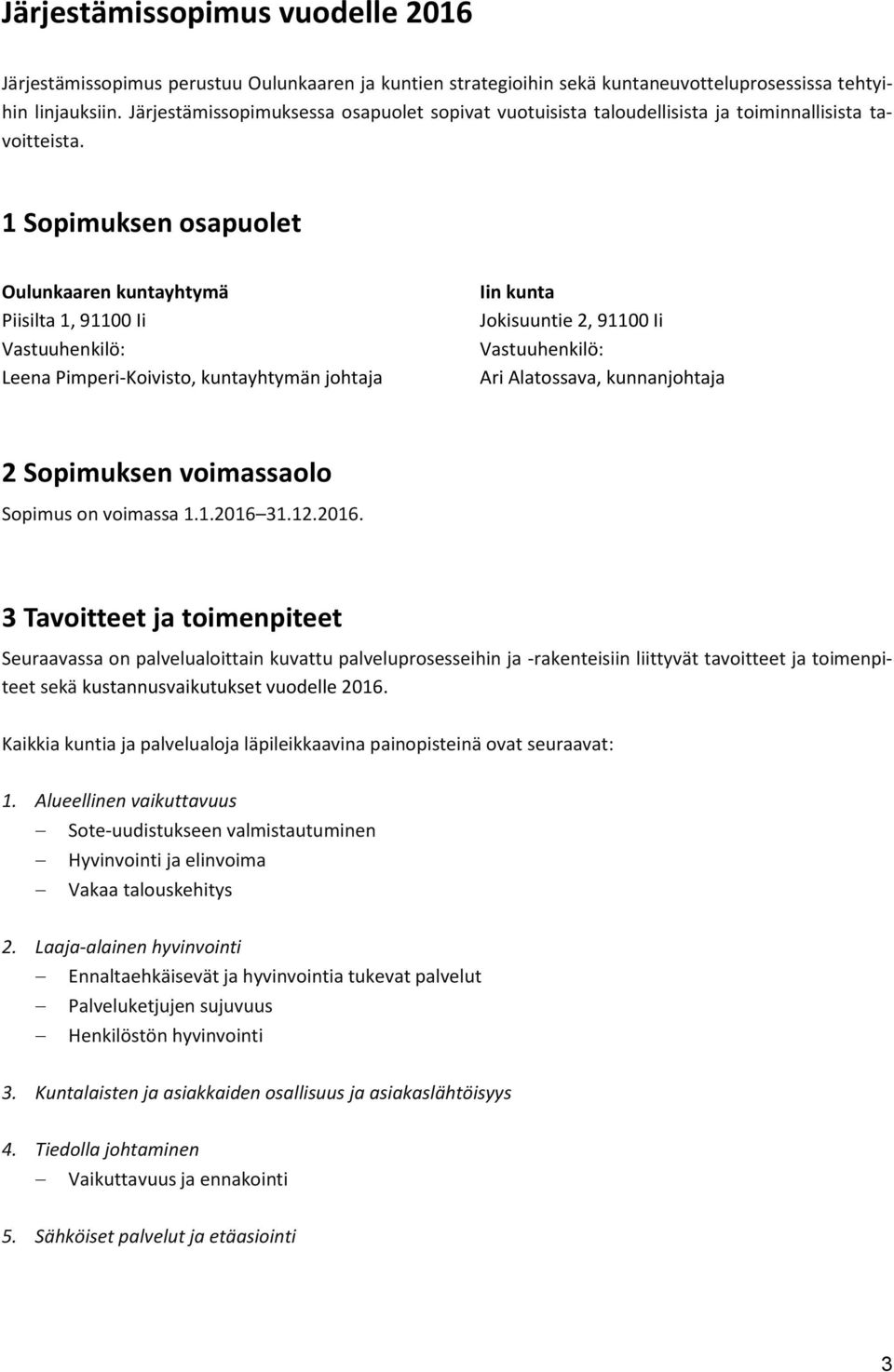 Järjestämissopimus vuodelle 2016

Järjestämissopimus perustuu Oulunkaaren ja kuntien strategioihin sekä kuntaneuvotteluprosessissa tehtyihin linjauksiin. Järjestämissopimuksessa osapuolet sopivat vuotuisista taloudellisista ja toiminnallisista tavoitteista.

1 Sopimuksen osapuolet

Oulunkaaren kuntayhtymä
Piisilta 1, 91100 Ii
Vastuuhenkilö:
Leena Pimperi-Koivisto, kuntayhtymän johtaja

Iin kunta
Jokisuuntie 2, 91100 Ii
Vastuuhenkilö:
Ari Alatossava, kunnanjohtaja

2 Sopimuksen voimassaolo

Sopimus on voimassa 1.1.2016 31.12.2016.

3 Tavoitteet ja toimenpiteet

Seuraavassa on palvelualoittain kuvattu palveluprosesseihin ja -rakenteisiin liittyvät tavoitteet ja toimenpiteet sekä kustannusvaikutukset vuodelle 2016.

Kaikkia kuntia ja palvelualoja läpileikkaavina painopisteinä ovat seuraavat:

1. Alueellinen vaikuttavuus
– Sote-uudistukseen valmistautuminen
– Hyvinvointi ja elinvoima
– Vakaa talouskehitys

2. Laaja-alainen hyvinvointi
– Ennaltaehkäisevät ja hyvinvointia tukevat palvelut
– Palveluketjujen sujuvuus
– Henkilöstön hyvinvointi

3. Kuntalaisten ja asiakkaiden osallisuus ja asiakaslähtöisyys

4. Tiedolla johtaminen
– Vaikuttavuus ja ennakointi

5. Sähköiset palvelut ja etäasiointi

3